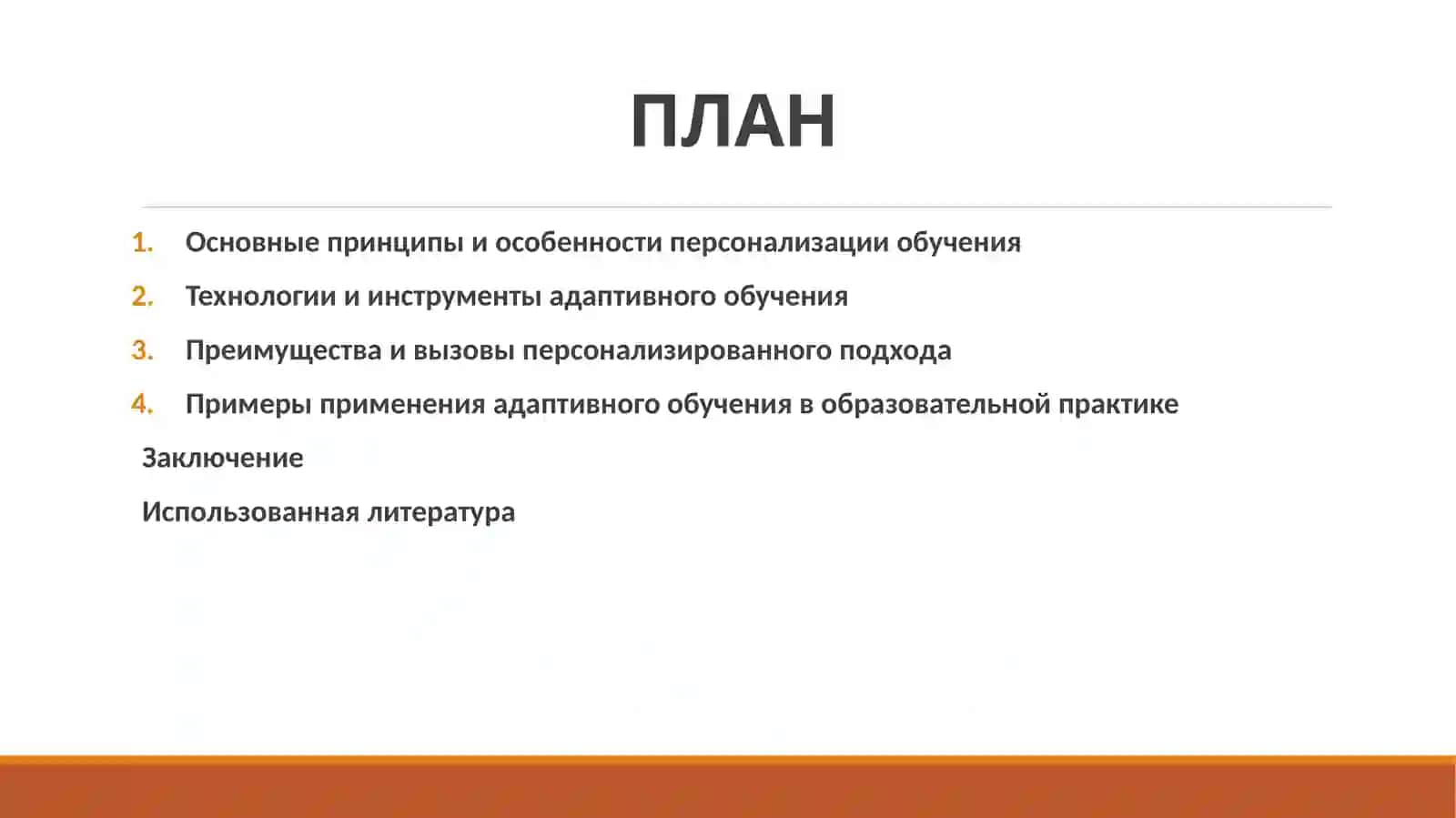 ПЛАН

1. Основные принципы и особенности персонализации обучения
2. Технологии и инструменты адаптивного обучения
3. Преимущества и вызовы персонализированного подхода
4. Примеры применения адаптивного обучения в образовательной практике

Заключение

Использованная литература